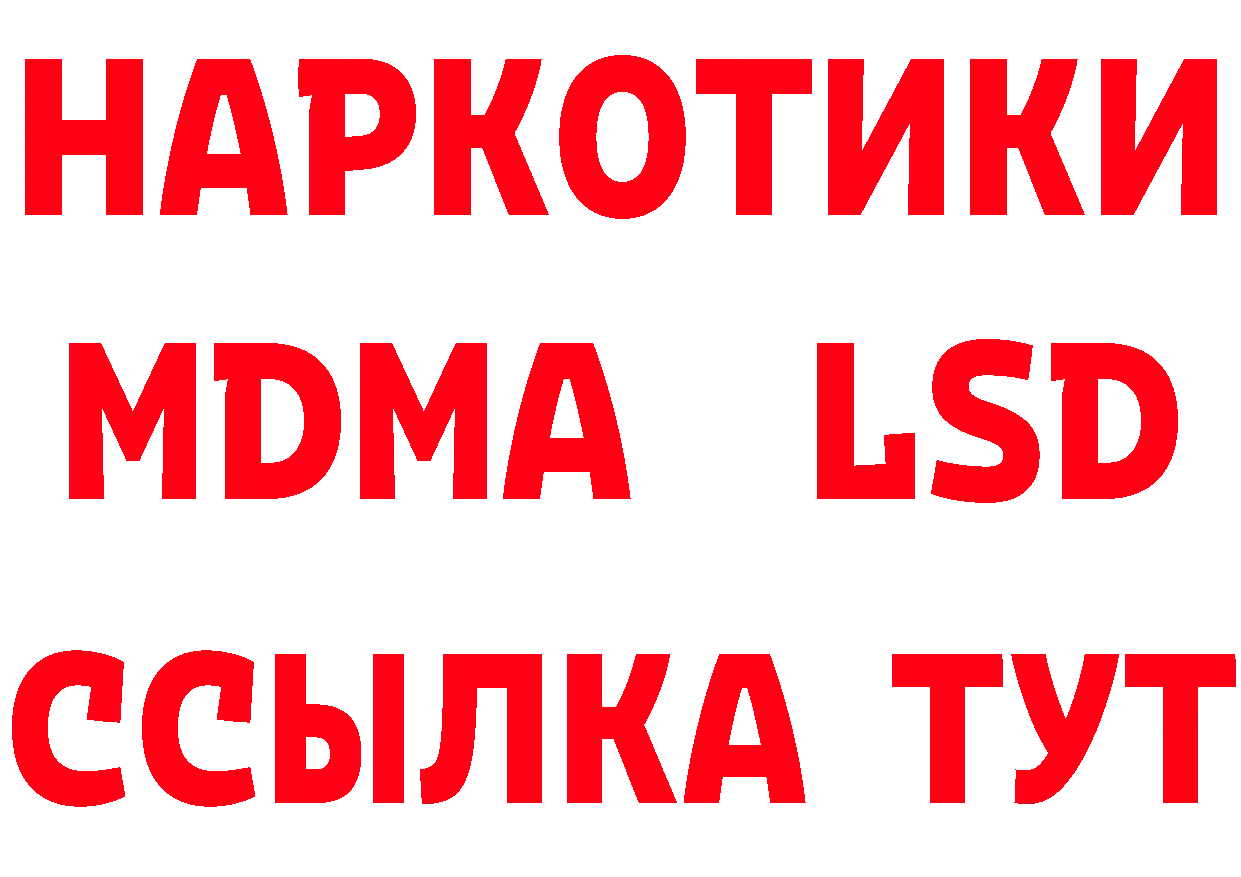 НАРКОТИКИ
MDMA LSD
ССЫЛКА ТУТ